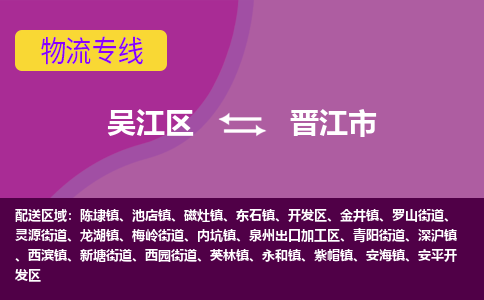 物流专线

吴江区 晋江市

配送区域：陈埭镇、池店镇、磁灶镇、东石镇、开发区、金井镇、罗山街道、灵源街道、龙湖镇、梅岭街道、内坑镇、泉州出口加工区、青阳街道、深沪镇、西滨镇、新塘街道、西园街道、英林镇、永和镇、紫帽镇、安海镇、安平开发区